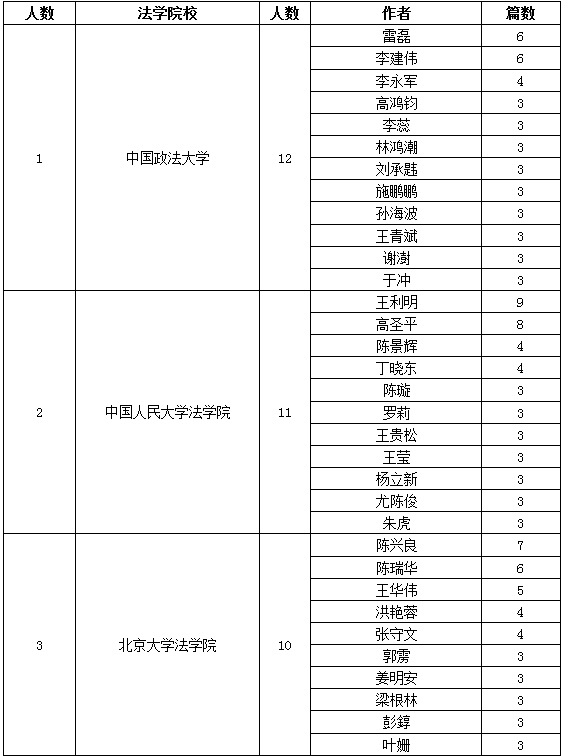 | 人数 | 法学院校 | 人数 | 作者 | 篇数 |
|---|---|---|---|---|
| 1 | 中国政法大学 | 12 | 雷磊 | 6 |
| | | | 李建伟 | 6 |
| | | | 李永军 | 4 |
| | | | 高鸿钧 | 3 |
| | | | 李蕊 | 3 |
| | | | 林鸿潮 | 3 |
| | | | 刘承韪 | 3 |
| | | | 施鹏鹏 | 3 |
| | | | 孙海波 | 3 |
| | | | 王青斌 | 3 |
| | | | 谢澍 | 3 |
| | | | 于冲 | 3 |
| 2 | 中国人民大学法学院 | 11 | 王利明 | 9 |
| | | | 高圣平 | 8 |
| | | | 陈景辉 | 4 |
| | | | 丁晓东 | 4 |
| | | | 陈璇 | 3 |
| | | | 罗莉 | 3 |
| | | | 王贵松 | 3 |
| | | | 王莹 | 3 |
| | | | 杨立新 | 3 |
| | | | 尤陈俊 | 3 |
| | | | 朱虎 | 3 |
| 3 | 北京大学法学院 | 10 | 陈兴良 | 7 |
| | | | 陈瑞华 | 6 |
| | | | 王华伟 | 5 |
| | | | 洪艳蓉 | 4 |
| | | | 张守文 | 4 |
| | | | 郭雳 | 3 |
| | | | 姜明安 | 3 |
| | | | 梁根林 | 3 |
| | | | 彭錞 | 3 |
| | | | 叶姗 | 3 |